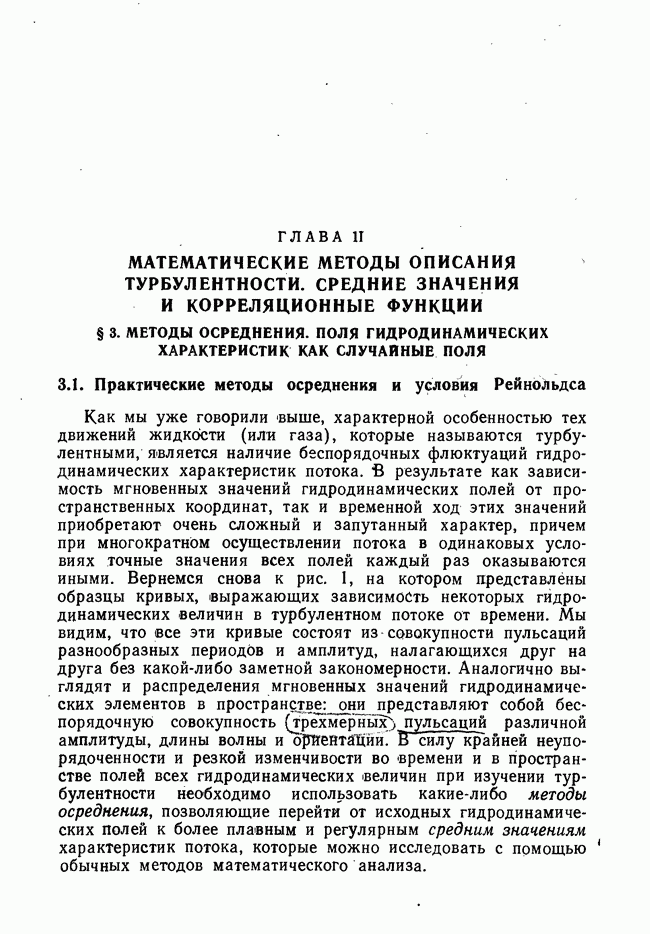 ГЛАВА II

МАТЕМАТИЧЕСКИЕ МЕТОДЫ ОПИСАНИЯ ТУРБУЛЕНТНОСТИ. СРЕДНИЕ ЗНАЧЕНИЯ И КОРРЕЛЯЦИОННЫЕ ФУНКЦИИ

§ 3. МЕТОДЫ ОСРЕДНЕНИЯ. ПОЛЯ ГИДРОДИНАМИЧЕСКИХ ХАРАКТЕРИСТИК КАК СЛУЧАЙНЫЕ ПОЛЯ

3.1. Практические методы осреднения и условия Рейнольдса

Как мы уже говорили выше, характерной особенностью тех движений жидкости (или газа), которые называются турбулентными, является наличие беспорядочных флюктуаций гидродинамических характеристик потока. В результате как зависимость мгновенных значений гидродинамических полей от пространственных координат, так и временной ход этих значений приобретают очень сложный и запутанный характер, причем при многократном осуществлении потока в одинаковых условиях точные значения всех полей каждый раз оказываются иными. Вернемся снова к рис. 1, на котором представлены образцы кривых, выражающих зависимость некоторых гидродинамических величин в турбулентном потоке от времени. Мы видим, что все эти кривые состоят из совокупности пульсаций разнообразных периодов и амплитуд, налагающихся друг на друга без какой-либо заметной закономерности. Аналогично выглядят и распределения мгновенных значений гидродинамических элементов в пространстве: они представляют собой беспорядочную совокупность трехмерных пульсаций различной амплитуды, длины волны и ориентации. В силу крайней неупорядоченности и резкой изменчивости во времени и в пространстве полей всех гидродинамических величин при изучении турбулентности необходимо использовать какие-либо методы осреднения, позволяющие перейти от исходных гидродинамических полей к более плавным и регулярным средним значениям характеристик потока, которые можно исследовать с помощью обычных методов математического анализа.